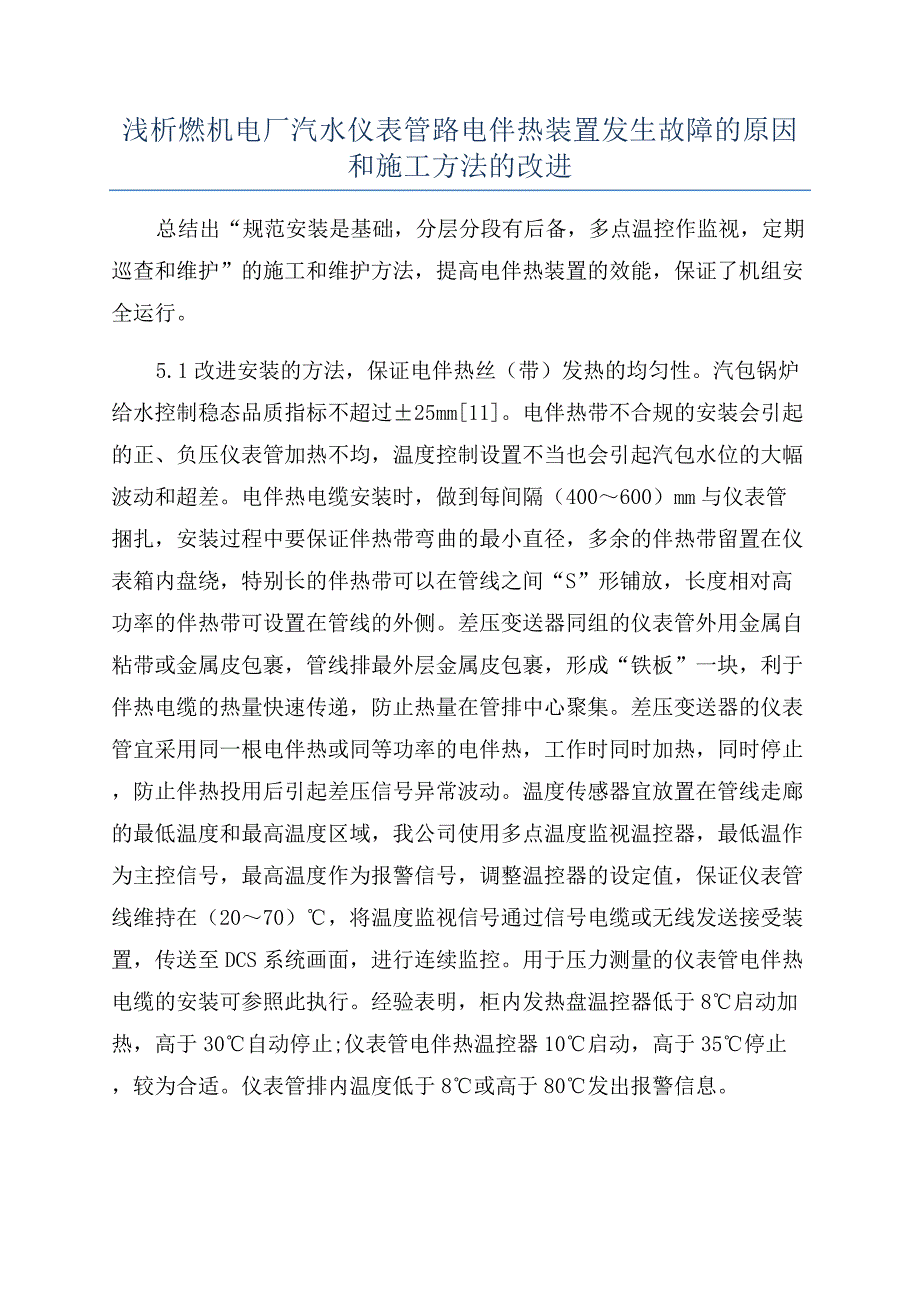 浅析燃机电厂汽水仪表管路电伴热装置发生故障的原因和施工方法的改进

总结出“规范安装是基础，分层分段有后备，多点温控作监视，定期巡查和维护”的施工和维护方法，提高电伴热装置的效能，保证了机组安全运行。

5.1 改进安装的方法，保证电伴热丝（带）发热的均匀性。汽包锅炉给水控制稳态品质指标不超过±25mm[11]。电伴热带不合规的安装会引起的正、负压仪表管加热不均，温度控制设置不当也会引起汽包水位的大幅波动和超差。电伴热电缆安装时，做到每间隔（400～600）mm 与仪表管捆扎，安装过程中要保证伴热带弯曲的最小直径，多余的伴热带留置在仪表箱内盘绕，特别长的伴热带可以在管线之间“S”形铺放，长度相对高功率的伴热带可设置在管线的外侧。差压变送器同组的仪表管外用金属自粘带或金属皮包裹，管线排最外层金属皮包裹，形成“铁板”一块，利于伴热电缆的热量快速传递，防止热量在管排中心聚集。差压变送器的仪表管宜采用同一根电伴热或同等功率的电伴热，工作时同时加热，同时停止，防止伴热投用后引起差压信号异常波动。温度传感器宜放置在管线走廊的最低温度和最高温度区域，我公司使用多点温度监视温控器，最低温作为主控信号，最高温度作为报警信号，调整温控器的设定值，保证仪表管线维持在（20～70）℃，将温度监视信号通过信号电缆或无线发送接受装置，传送至 DCS 系统画面，进行连续监控。用于压力测量的仪表管电伴热电缆的安装可参照此执行。经验表明，柜内发热盘温控器低于 8℃启动加热，高于 30℃自动停止;仪表管电伴热温控器 10℃启动，高于 35℃停止，较为合适。仪表管排内温度低于 8℃或高于 80℃发出报警信息。